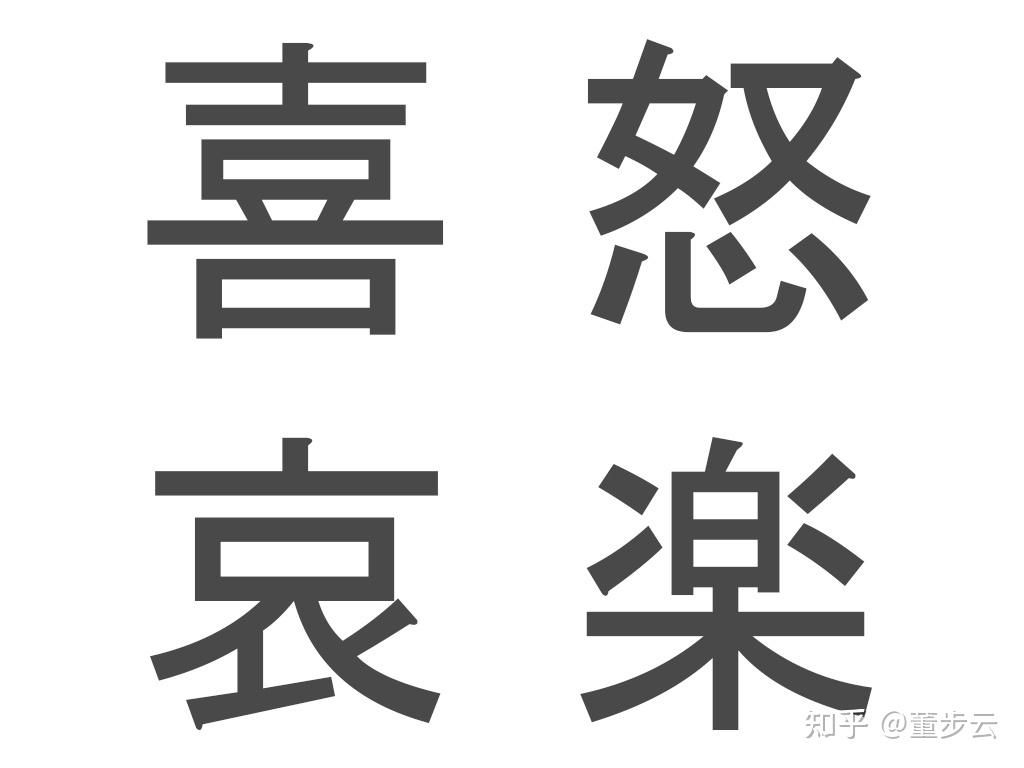 喜 怒
哀 楽

知乎 @董步云